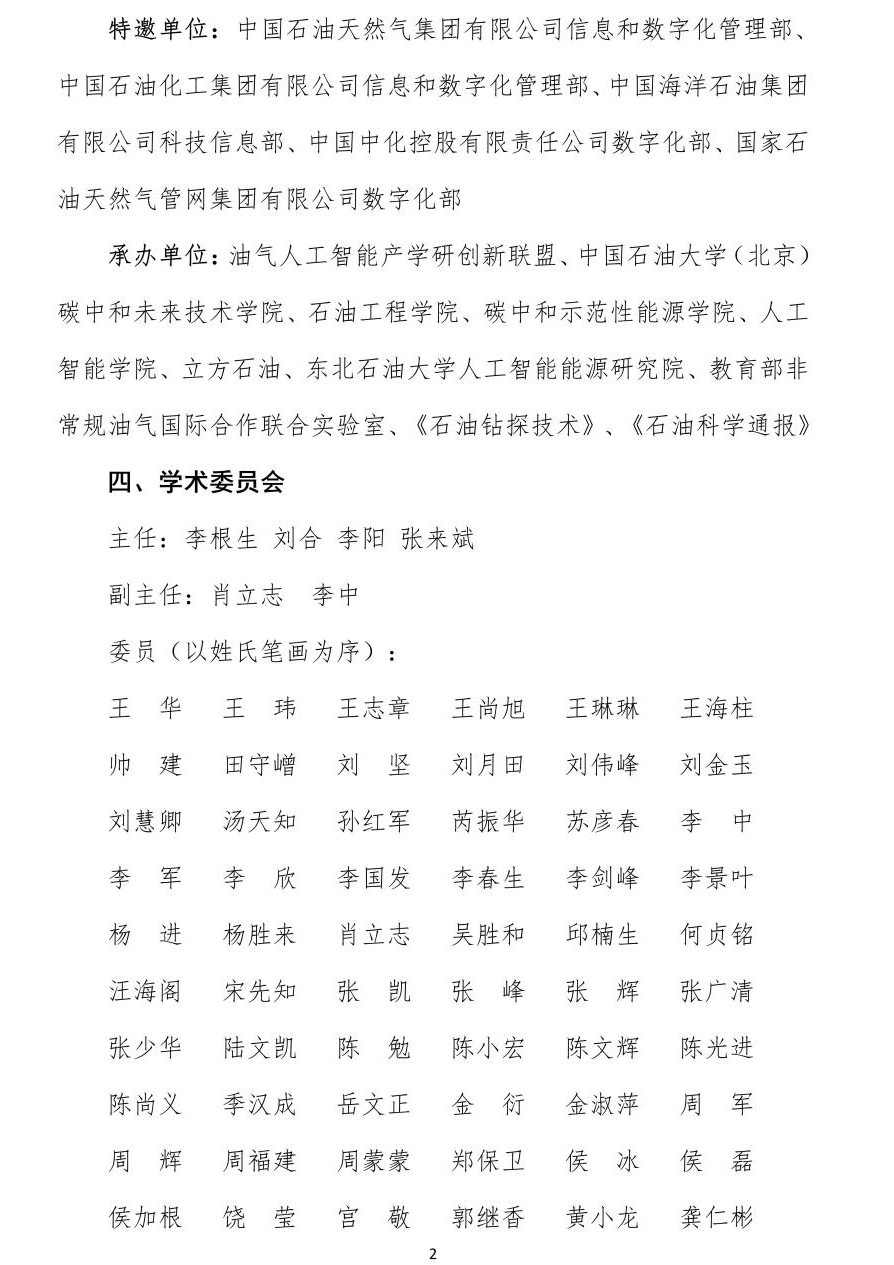 特邀单位：中国石油天然气集团有限公司信息和数字化管理部、中国石油化工集团有限公司信息和数字化管理部、中国海洋石油集团有限公司科技信息部、中国中化控股有限责任公司数字化部、国家石油天然气管网集团有限公司数字化部

承办单位：油气人工智能产学研创新联盟、中国石油大学（北京）碳中和未来技术学院、石油工程学院、碳中和示范性能源学院、人工智能学院、立方石油、东北石油大学人工智能能源研究院、教育部非常规油气国际合作联合实验室、《石油钻探技术》、《石油科学通报》

四、学术委员会

主任：李根生 刘合 李阳 张来斌

副主任：肖立志 李中

委员（以姓氏笔画为序）：

王 华 王 玮 王志章 王尚旭 王琳琳 王海柱

帅 建 田守嶒 刘 坚 刘月田 刘伟峰 刘金玉

刘慧卿 汤天知 孙红军 芮振华 苏彦春 李 中

李 军 李 欣 李国发 李春生 李剑峰 李景叶

杨 进 杨胜来 肖立志 吴胜和 邱楠生 何贞铭

汪海阁 宋先知 张 凯 张 峰 张 辉 张广清

张少华 陆文凯 陈 勉 陈小宏 陈文辉 陈光进

陈尚义 季汉成 岳文正 金 衍 金淑萍 周 军

周 辉 周福建 周蒙蒙 郑保卫 侯 冰 侯 磊

侯加根 饶 莹 宫 敬 郭继香 黄小龙 龚仁彬

2